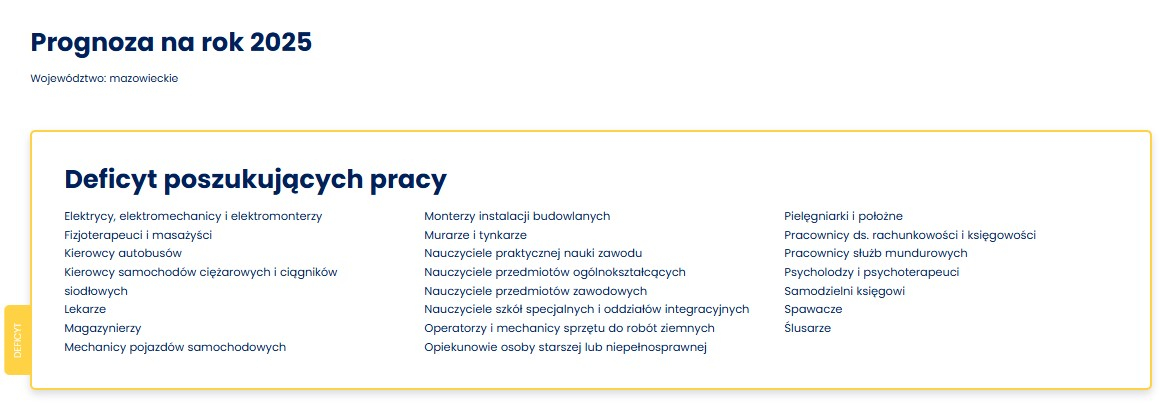 Prognoza na rok 2025

Województwo: mazowieckie

DEFICYT

Deficyt poszukujących pracy

Elektrycy, elektromechanicy i elektromonterzy
Fizjoterapeuci i masażyści
Kierowcy autobusów
Kierowcy samochodów ciężarowych i ciągników siodłowych
Lekarze
Magazynierzy
Mechanicy pojazdów samochodowych

Monterzy instalacji budowlanych
Murarze i tynkarze
Nauczyciele praktycznej nauki zawodu
Nauczyciele przedmiotów ogólnokształcących
Nauczyciele przedmiotów zawodowych
Nauczyciele szkół specjalnych i oddziałów integracyjnych
Operatorzy i mechanicy sprzętu do robót ziemnych
Opiekunowie osoby starszej lub niepełnosprawnej

Pielęgniarki i położne
Pracownicy ds. rachunkowości i księgowości
Pracownicy służb mundurowych
Psycholodzy i psychoterapeuci
Samodzielni księgowi
Spawacze
Ślusarze